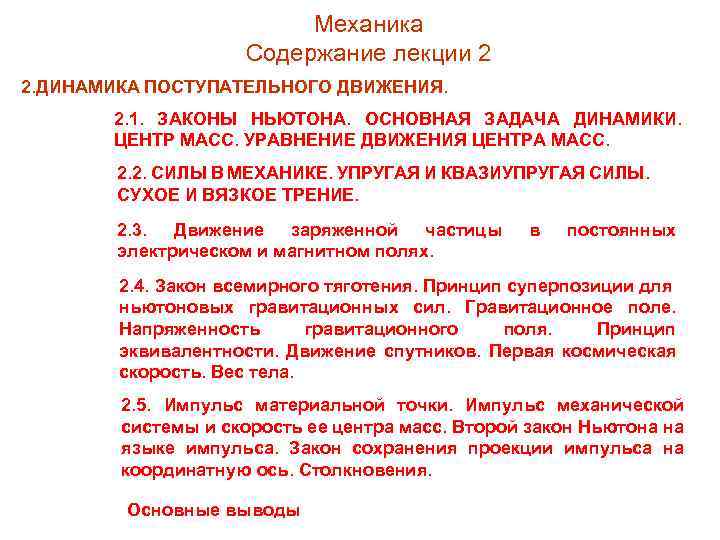 Механика
Содержание лекции 2

2.ДИНАМИКА ПОСТУПАТЕЛЬНОГО ДВИЖЕНИЯ.

2.1. ЗАКОНЫ НЬЮТОНА. ОСНОВНАЯ ЗАДАЧА ДИНАМИКИ. ЦЕНТР МАСС. УРАВНЕНИЕ ДВИЖЕНИЯ ЦЕНТРА МАСС.

2.2. СИЛЫ В МЕХАНИКЕ. УПРУГАЯ И КВАЗИУПРУГАЯ СИЛЫ. СУХОЕ И ВЯЗКОЕ ТРЕНИЕ.

2.3. Движение заряженной частицы в постоянных электрическом и магнитном полях.

2.4. Закон всемирного тяготения. Принцип суперпозиции для ньютоновых гравитационных сил. Гравитационное поле. Напряженность гравитационного поля. Принцип эквивалентности. Движение спутников. Первая космическая скорость. Вес тела.

2.5. Импульс материальной точки. Импульс механической системы и скорость ее центра масс. Второй закон Ньютона на языке импульса. Закон сохранения проекции импульса на координатную ось. Столкновения.

Основные выводы